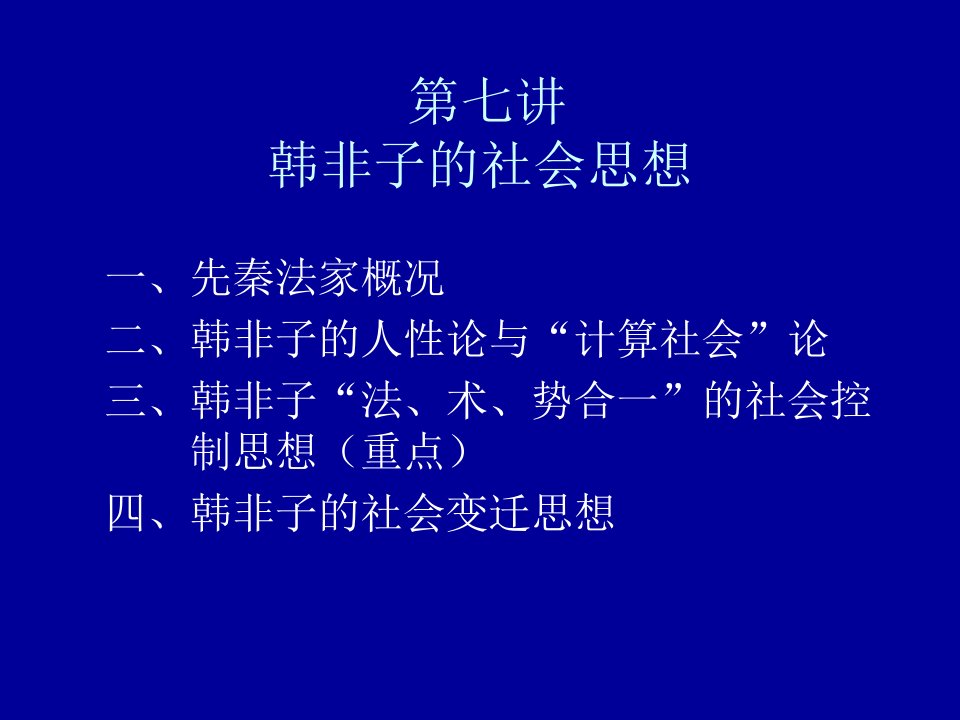 第七讲
韩非子的社会思想

一、先秦法家概况

二、韩非子的人性论与“计算社会”论

三、韩非子“法、术、势合一”的社会控制思想（重点）

四、韩非子的社会变迁思想